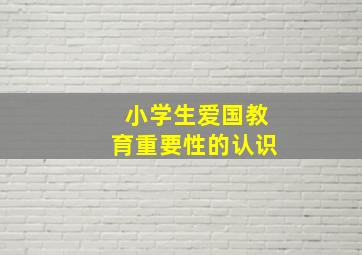 小学生爱国教育重要性的认识